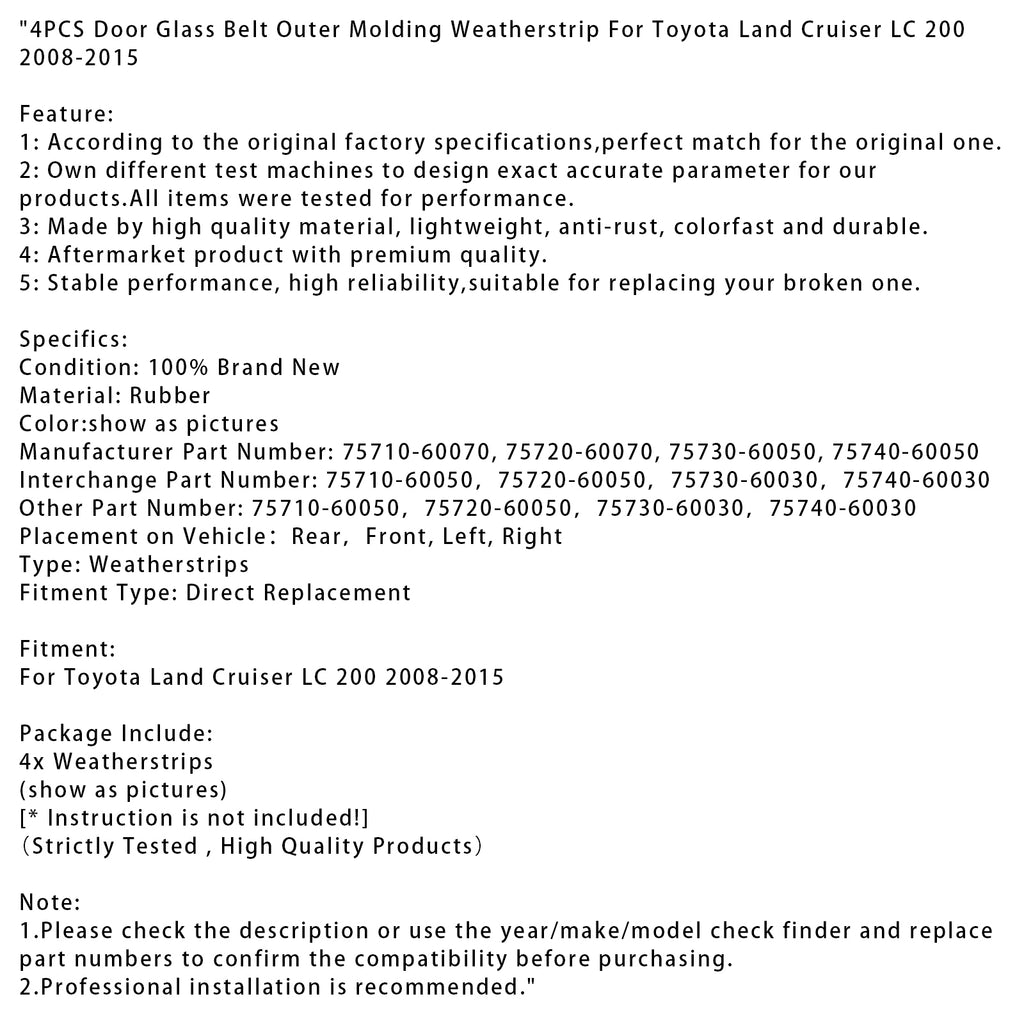 "4PCS Door Glass Belt Outer Molding Weatherstrip For Toyota Land Cruiser LC 200 2008-2015

Feature:
1: According to the original factory specifications,perfect match for the original one.
2: Own different test machines to design exact accurate parameter for our products.All items were tested for performance.
3: Made by high quality material, lightweight, anti-rust, colorfast and durable.
4: Aftermarket product with premium quality.
5: Stable performance, high reliability,suitable for replacing your broken one.

Specifics:
Condition: 100% Brand New
Material: Rubber
Color:show as pictures
Manufacturer Part Number: 75710-60070, 75720-60070, 75730-60050, 75740-60050
Interchange Part Number: 75710-60050, 75720-60050, 75730-60030, 75740-60030
Other Part Number: 75710-60050, 75720-60050, 75730-60030, 75740-60030
Placement on Vehicle: Rear, Front, Left, Right
Type: Weatherstrips
Fitment Type: Direct Replacement

Fitment:
For Toyota Land Cruiser LC 200 2008-2015

Package Include:
4x Weatherstrips
(show as pictures)
[* Instruction is not included!]
(Strictly Tested , High Quality Products)

Note:
1.Please check the description or use the year/make/model check finder and replace part numbers to confirm the compatibility before purchasing.
2.Professional installation is recommended."